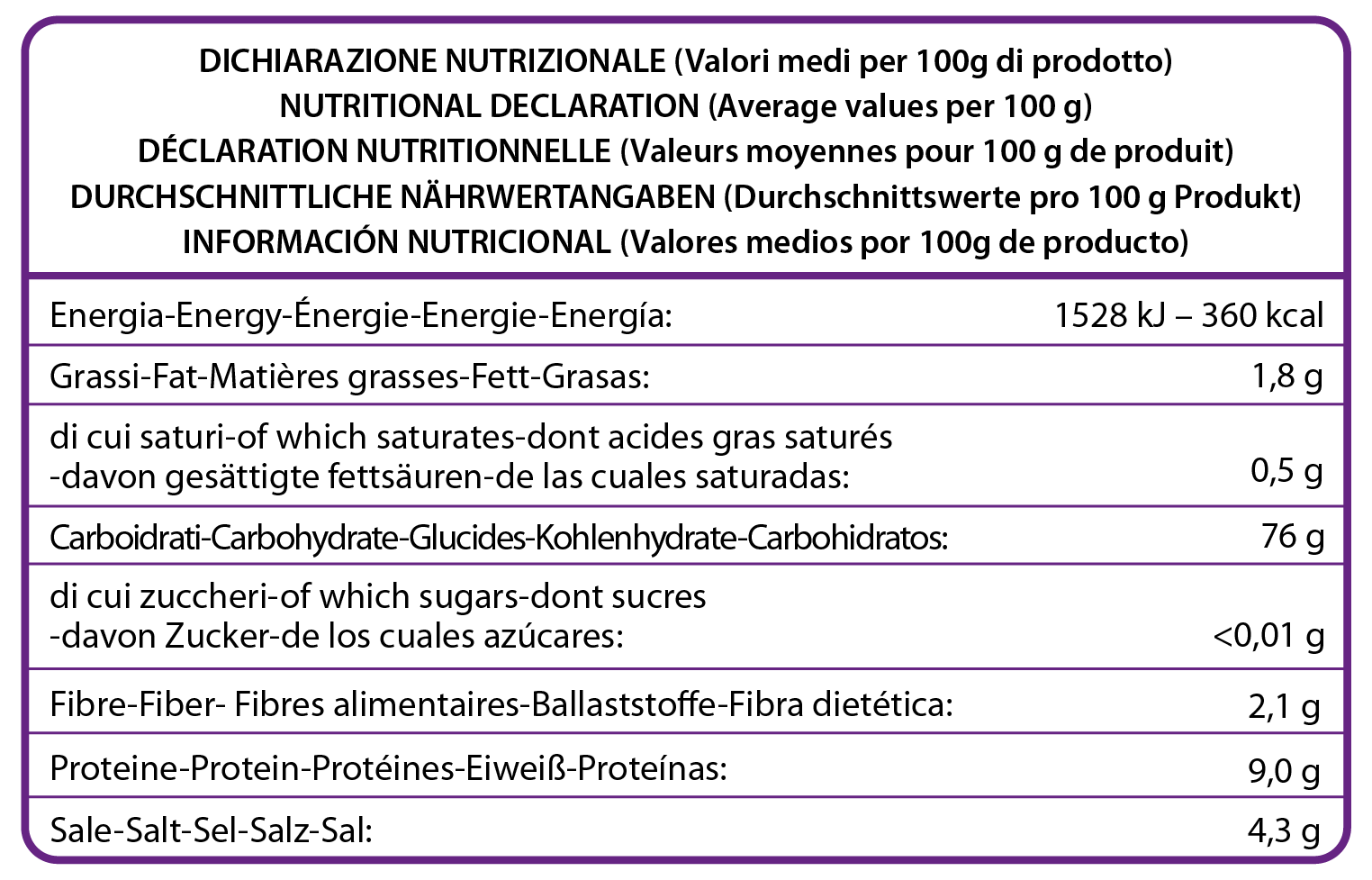 DICHIARAZIONE NUTRIZIONALE (Valori medi per 100g di prodotto)
NUTRITIONAL DECLARATION (Average values per 100 g)
DÉCLARATION NUTRITIONNELLE (Valeurs moyennes pour 100 g de produit)
DURCHSCHNITTLICHE NÄHRWERTANGABEN (Durchschnittswerte pro 100 g Produkt)
INFORMACIÓN NUTRICIONAL (Valores medios por 100g de producto)

| | |
|---|---|
| Energia-Energy-Énergie-Energie-Energía: | 1528 kJ – 360 kcal |
| Grassi-Fat-Matières grasses-Fett-Grasas: | 1,8 g |
| di cui saturi-of which saturates-dont acides gras saturés -davon gesättigte fettsäuren-de las cuales saturadas: | 0,5 g |
| Carboidrati-Carbohydrate-Glucides-Kohlenhydrate-Carbohidratos: | 76 g |
| di cui zuccheri-of which sugars-dont sucres -davon Zucker-de los cuales azúcares: | <0,01 g |
| Fibre-Fiber- Fibres alimentaires-Ballaststoffe-Fibra dietética: | 2,1 g |
| Proteine-Protein-Protéines-Eiweiß-Proteínas: | 9,0 g |
| Sale-Salt-Sel-Salz-Sal: | 4,3 g |